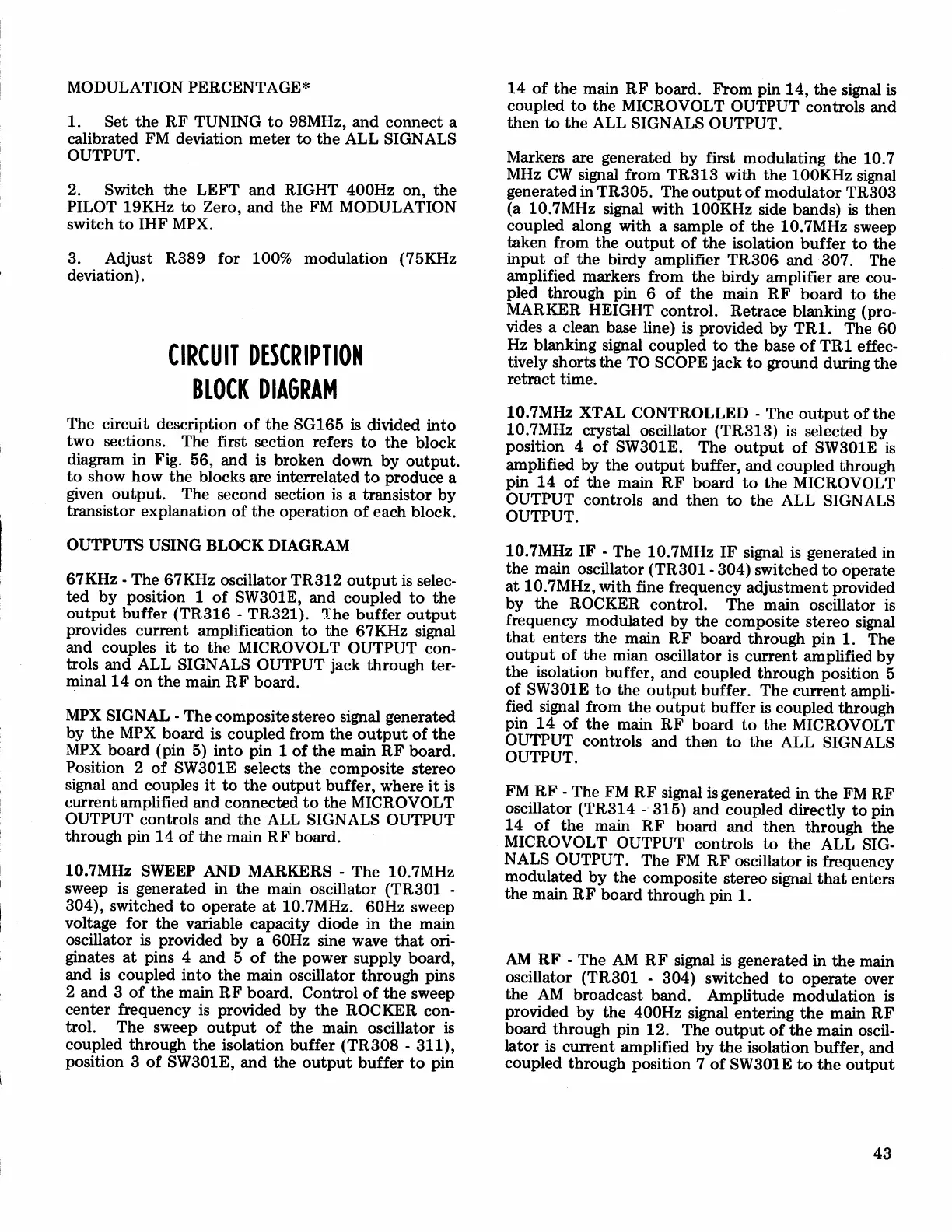 MODULATION PERCENTAGE*

1. Set the RF TUNING to 98MHz, and connect a calibrated FM deviation meter to the ALL SIGNALS OUTPUT.

2. Switch the LEFT and RIGHT 400Hz on, the PILOT 19KHz to Zero, and the FM MODULATION switch to IHF MPX.

3. Adjust R389 for 100% modulation (75KHz deviation).

CIRCUIT DESCRIPTION
BLOCK DIAGRAM

The circuit description of the SG165 is divided into two sections. The first section refers to the block diagram in Fig. 56, and is broken down by output. to show how the blocks are interrelated to produce a given output. The second section is a transistor by transistor explanation of the operation of each block.

OUTPUTS USING BLOCK DIAGRAM

67KHz - The 67KHz oscillator TR312 output is selected by position 1 of SW301E, and coupled to the output buffer (TR316 - TR321). The buffer output provides current amplification to the 67KHz signal and couples it to the MICROVOLT OUTPUT controls and ALL SIGNALS OUTPUT jack through terminal 14 on the main RF board.

MPX SIGNAL - The composite stereo signal generated by the MPX board is coupled from the output of the MPX board (pin 5) into pin 1 of the main RF board. Position 2 of SW301E selects the composite stereo signal and couples it to the output buffer, where it is current amplified and connected to the MICROVOLT OUTPUT controls and the ALL SIGNALS OUTPUT through pin 14 of the main RF board.

10.7MHz SWEEP AND MARKERS - The 10.7MHz sweep is generated in the main oscillator (TR301 - 304), switched to operate at 10.7MHz. 60Hz sweep voltage for the variable capacity diode in the main oscillator is provided by a 60Hz sine wave that originates at pins 4 and 5 of the power supply board, and is coupled into the main oscillator through pins 2 and 3 of the main RF board. Control of the sweep center frequency is provided by the ROCKER control. The sweep output of the main oscillator is coupled through the isolation buffer (TR308 - 311), position 3 of SW301E, and the output buffer to pin 14 of the main RF board. From pin 14, the signal is coupled to the MICROVOLT OUTPUT controls and then to the ALL SIGNALS OUTPUT.

Markers are generated by first modulating the 10.7 MHz CW signal from TR313 with the 100KHz signal generated in TR305. The output of modulator TR303 (a 10.7MHz signal with 100KHz side bands) is then coupled along with a sample of the 10.7MHz sweep taken from the output of the isolation buffer to the input of the birdy amplifier TR306 and 307. The amplified markers from the birdy amplifier are coupled through pin 6 of the main RF board to the MARKER HEIGHT control. Retrace blanking (provides a clean base line) is provided by TR1. The 60 Hz blanking signal coupled to the base of TR1 effectively shorts the TO SCOPE jack to ground during the retract time.

10.7MHz XTAL CONTROLLED - The output of the 10.7MHz crystal oscillator (TR313) is selected by position 4 of SW301E. The output of SW301E is amplified by the output buffer, and coupled through pin 14 of the main RF board to the MICROVOLT OUTPUT controls and then to the ALL SIGNALS OUTPUT.

10.7MHz IF - The 10.7MHz IF signal is generated in the main oscillator (TR301 - 304) switched to operate at 10.7MHz, with fine frequency adjustment provided by the ROCKER control. The main oscillator is frequency modulated by the composite stereo signal that enters the main RF board through pin 1. The output of the mian oscillator is current amplified by the isolation buffer, and coupled through position 5 of SW301E to the output buffer. The current amplified signal from the output buffer is coupled through pin 14 of the main RF board to the MICROVOLT OUTPUT controls and then to the ALL SIGNALS OUTPUT.

FM RF - The FM RF signal is generated in the FM RF oscillator (TR314 - 315) and coupled directly to pin 14 of the main RF board and then through the MICROVOLT OUTPUT controls to the ALL SIGNALS OUTPUT. The FM RF oscillator is frequency modulated by the composite stereo signal that enters the main RF board through pin 1.

AM RF - The AM RF signal is generated in the main oscillator (TR301 - 304) switched to operate over the AM broadcast band. Amplitude modulation is provided by the 400Hz signal entering the main RF board through pin 12. The output of the main oscillator is current amplified by the isolation buffer, and coupled through position 7 of SW301E to the output

43